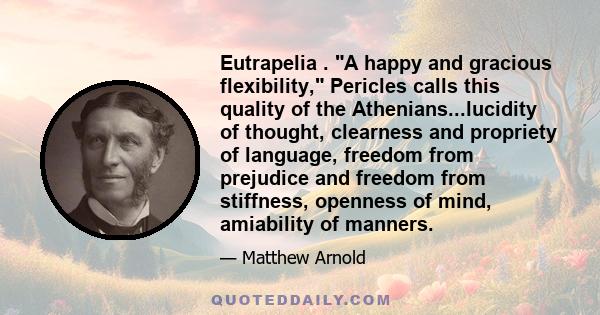 Eutrapelia . "A happy and gracious flexibility," Pericles calls this quality of the Athenians...lucidity of thought, clearness and propriety of language, freedom from prejudice and freedom from stiffness, openness of mind, amiability of manners.

— Matthew Arnold

QUOTEDDAILY.COM